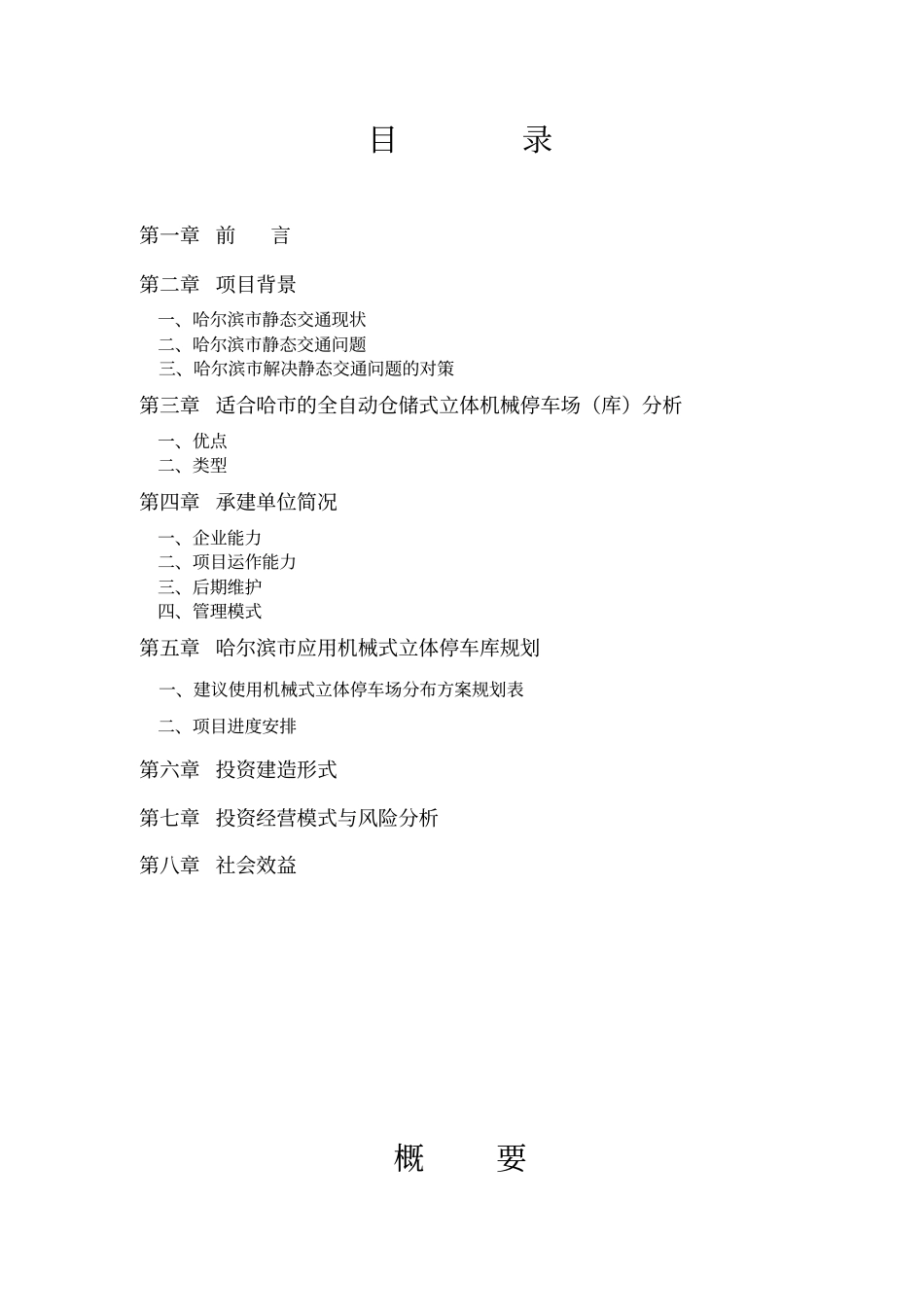 目　　录

第一章　前　　言

第二章　项目背景

一、哈尔滨市静态交通现状
二、哈尔滨市静态交通问题
三、哈尔滨市解决静态交通问题的对策

第三章　适合哈市的全自动仓储式立体机械停车场（库）分析

一、优点
二、类型

第四章　承建单位简况

一、企业能力
二、项目运作能力
三、后期维护
四、管理模式

第五章　哈尔滨市应用机械式立体停车库规划

一、建议使用机械式立体停车场分布方案规划表

二、项目进度安排

第六章　投资建造形式

第七章　投资经营模式与风险分析

第八章　社会效益

概　　要